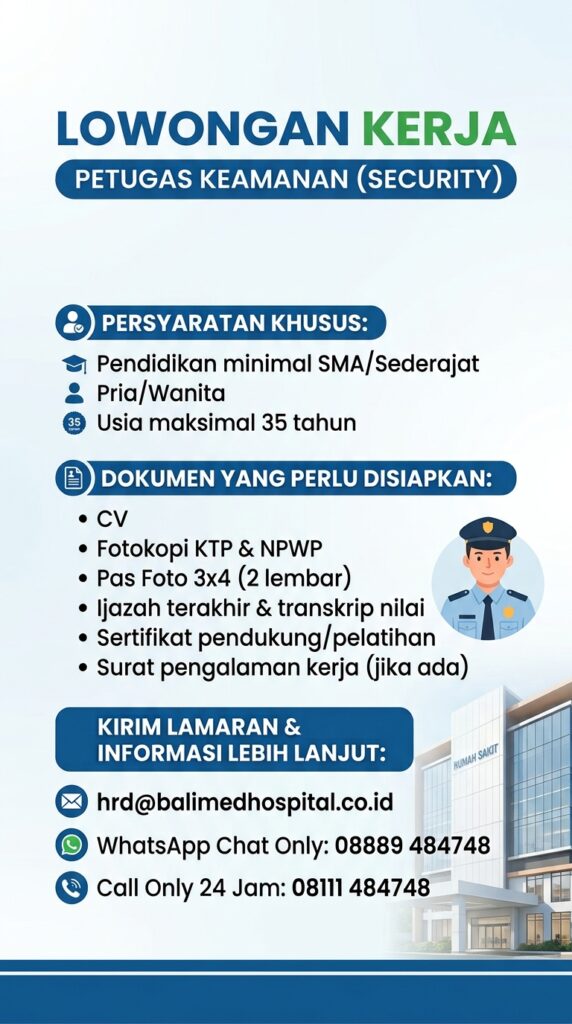 LOWONGAN KERJA
PETUGAS KEAMANAN (SECURITY)

PERSYARATAN KHUSUS:
Pendidikan minimal SMA/Sederajat
Pria/Wanita
35 Usia maksimal 35 tahun

DOKUMEN YANG PERLU DISIAPKAN:
• CV
• Fotokopi KTP & NPWP
• Pas Foto 3x4 (2 lembar)
• Ijazah terakhir & transkrip nilai
• Sertifikat pendukung/pelatihan
• Surat pengalaman kerja (jika ada)

KIRIM LAMARAN & INFORMASI LEBIH LANJUT:
hrd@balimedhospital.co.id
WhatsApp Chat Only: 08889 484748
Call Only 24 Jam: 08111 484748

RUMAH SAKIT